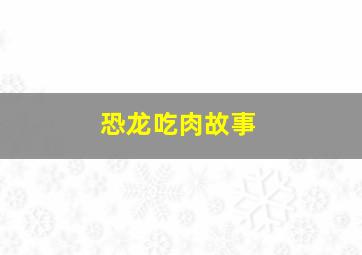 恐龙吃肉故事